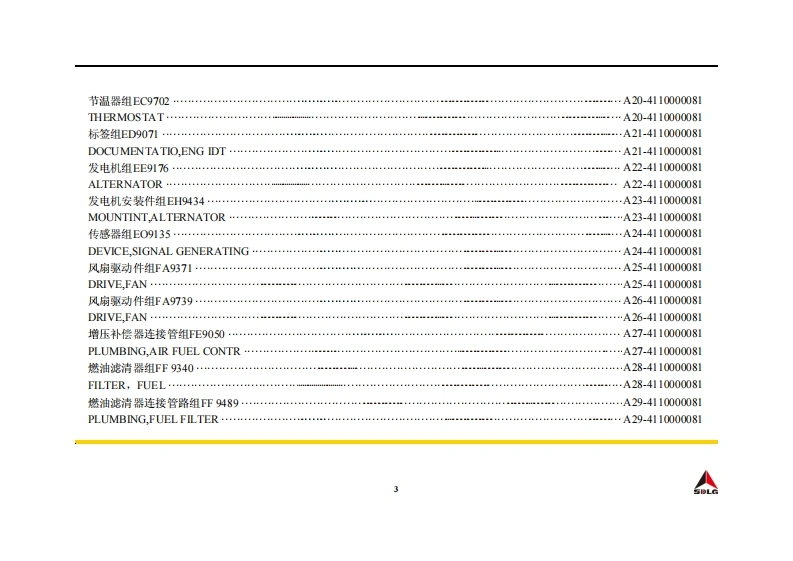 节温器组EC9702 A20-4110000081
THERMOSTAT A20-4110000081
标签组ED9071 A21-4110000081
DOCUMENTATIO,ENG IDT A21-4110000081
发电机组EE9176 A22-4110000081
ALTERNATOR A22-4110000081
发电机安装件组EH9434 A23-4110000081
MOUNTINT,ALTERNATOR A23-4110000081
传感器组EO9135 A24-4110000081
DEVICE,SIGNAL GENERATING A24-4110000081
风扇驱动件组FA9371 A25-4110000081
DRIVE,FAN A25-4110000081
风扇驱动件组FA9739 A26-4110000081
DRIVE,FAN A26-4110000081
增压补偿器连接管组FE9050 A27-4110000081
PLUMBING,AIR FUEL CONTR A27-4110000081
燃油滤清器组FF 9340 A28-4110000081
FILTER，FUEL A28-4110000081
燃油滤清器连接管路组FF 9489 A29-4110000081
PLUMBING,FUEL FILTER A29-4110000081

3

SDLG